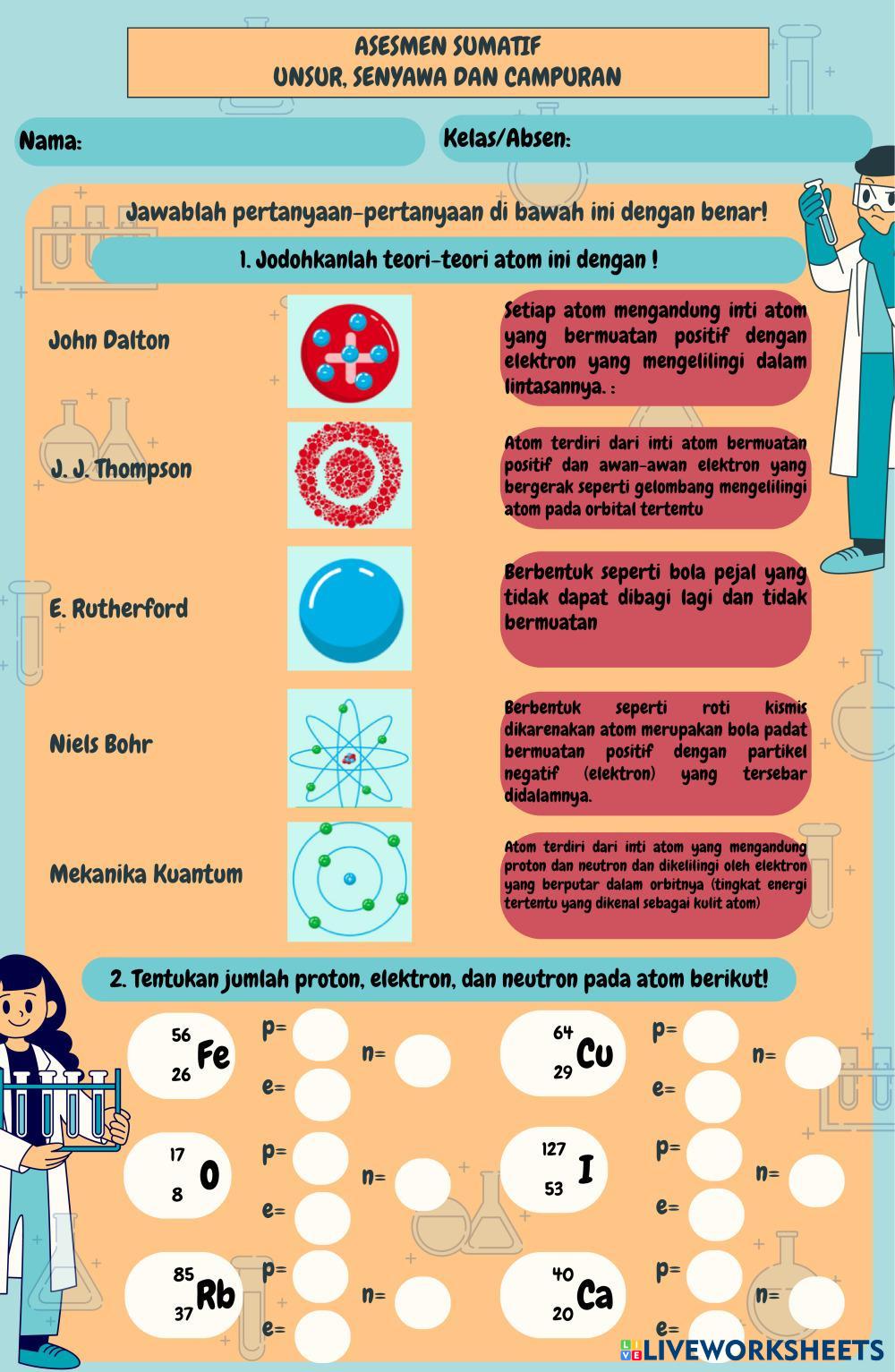 ASESMEN SUMATIF
UNSUR, SENYAWA DAN CAMPURAN

Nama:

Kelas/Absen:

Jawablah pertanyaan-pertanyaan di bawah ini dengan benar!

1. Jodohkanlah teori-teori atom ini dengan !

John Dalton

J. J. Thompson

E. Rutherford

Niels Bohr

Mekanika Kuantum

Setiap atom mengandung inti atom yang bermuatan positif dengan elektron yang mengelilingi dalam lintasannya. :

Atom terdiri dari inti atom bermuatan positif dan awan-awan elektron yang bergerak seperti gelombang mengelilingi atom pada orbital tertentu

Berbentuk seperti bola pejal yang tidak dapat dibagi lagi dan tidak bermuatan

Berbentuk seperti roti kismis dikarenakan atom merupakan bola padat bermuatan positif dengan partikel negatif (elektron) yang tersebar didalamnya.

Atom terdiri dari inti atom yang mengandung proton dan neutron dan dikelilingi oleh elektron yang berputar dalam orbitnya (tingkat energi tertentu yang dikenal sebagai kulit atom)

2. Tentukan jumlah proton, elektron, dan neutron pada atom berikut!

$^{56}_{26}Fe$ p= e= n=

$^{64}_{29}Cu$ p= e= n=

$^{17}_{8}O$ p= e= n=

$^{127}_{53}I$ p= e= n=

$^{85}_{37}Rb$ p= e= n=

$^{40}_{20}Ca$ p= e= n=

LIVEWORKSHEETS